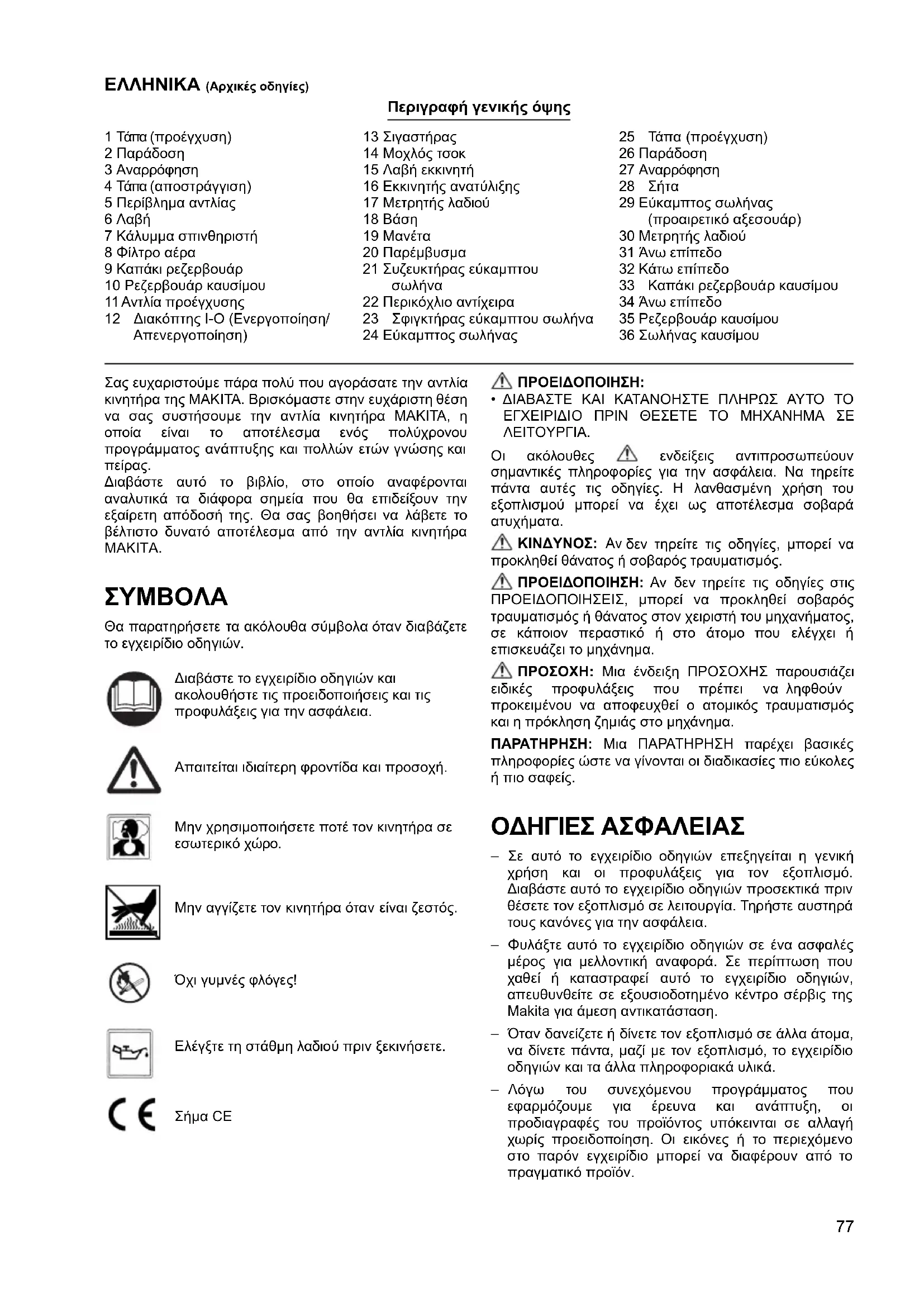 ΕΛΛΗΝΙΚΑ (Αρχικές οδηγίες)

Περιγραφή γενικής όψης

1 Τάπα (προέγχυση)
2 Παράδοση
3 Αναρρόφηση
4 Τάπα (αποστράγγιση)
5 Περίβλημα αντλίας
6 Λαβή
7 Κάλυμμα σπινθηριστή
8 Φίλτρο αέρα
9 Καπάκι ρεζερβουάρ
10 Ρεζερβουάρ καυσίμου
11 Αντλία προέγχυσης
12 Διακόπτης I-O (Ενεργοποίηση/ Απενεργοποίηση)

13 Σιγαστήρας
14 Μοχλός τσοκ
15 Λαβή εκκινητή
16 Εκκινητής ανατύλιξης
17 Μετρητής λαδιού
18 Βάση
19 Μανέτα
20 Παρέμβυσμα
21 Συζευκτήρας εύκαμπτου σωλήνα
22 Περικόχλιο αντίχειρα
23 Σφιγκτήρας εύκαμπτου σωλήνα
24 Εύκαμπτος σωλήνας

25 Τάπα (προέγχυση)
26 Παράδοση
27 Αναρρόφηση
28 Σήτα
29 Εύκαμπτος σωλήνας (προαιρετικό αξεσουάρ)
30 Μετρητής λαδιού
31 Άνω επίπεδο
32 Κάτω επίπεδο
33 Καπάκι ρεζερβουάρ καυσίμου
34 Άνω επίπεδο
35 Ρεζερβουάρ καυσίμου
36 Σωλήνας καυσίμου

Σας ευχαριστούμε πάρα πολύ που αγοράσατε την αντλία κινητήρα της MAKITA. Βρισκόμαστε στην ευχάριστη θέση να σας συστήσουμε την αντλία κινητήρα MAKITA, η οποία είναι το αποτέλεσμα ενός πολύχρονου προγράμματος ανάπτυξης και πολλών ετών γνώσης και πείρας.
Διαβάστε αυτό το βιβλίο, στο οποίο αναφέρονται αναλυτικά τα διάφορα σημεία που θα επιδείξουν την εξαίρετη απόδοσή της. Θα σας βοηθήσει να λάβετε το βέλτιστο δυνατό αποτέλεσμα από την αντλία κινητήρα MAKITA.

ΣΥΜΒΟΛΑ

Θα παρατηρήσετε τα ακόλουθα σύμβολα όταν διαβάζετε το εγχειρίδιο οδηγιών.

Διαβάστε το εγχειρίδιο οδηγιών και ακολουθήστε τις προειδοποιήσεις και τις προφυλάξεις για την ασφάλεια.

Απαιτείται ιδιαίτερη φροντίδα και προσοχή.

Μην χρησιμοποιήσετε ποτέ τον κινητήρα σε εσωτερικό χώρο.

Μην αγγίζετε τον κινητήρα όταν είναι ζεστός.

Όχι γυμνές φλόγες!

Ελέγξτε τη στάθμη λαδιού πριν ξεκινήσετε.

Σήμα CE

ΠΡΟΕΙΔΟΠΟΙΗΣΗ:
• ΔΙΑΒΑΣΤΕ ΚΑΙ ΚΑΤΑΝΟΗΣΤΕ ΠΛΗΡΩΣ ΑΥΤΟ ΤΟ ΕΓΧΕΙΡΙΔΙΟ ΠΡΙΝ ΘΕΣΕΤΕ ΤΟ ΜΗΧΑΝΗΜΑ ΣΕ ΛΕΙΤΟΥΡΓΙΑ.

Οι ακόλουθες ενδείξεις αντιπροσωπεύουν σημαντικές πληροφορίες για την ασφάλεια. Να τηρείτε πάντα αυτές τις οδηγίες. Η λανθασμένη χρήση του εξοπλισμού μπορεί να έχει ως αποτέλεσμα σοβαρά ατυχήματα.

ΚΙΝΔΥΝΟΣ: Αν δεν τηρείτε τις οδηγίες, μπορεί να προκληθεί θάνατος ή σοβαρός τραυματισμός.

ΠΡΟΕΙΔΟΠΟΙΗΣΗ: Αν δεν τηρείτε τις οδηγίες στις ΠΡΟΕΙΔΟΠΟΙΗΣΕΙΣ, μπορεί να προκληθεί σοβαρός τραυματισμός ή θάνατος στον χειριστή του μηχανήματος, σε κάποιον περαστικό ή στο άτομο που ελέγχει ή επισκευάζει το μηχάνημα.

ΠΡΟΣΟΧΗ: Μια ένδειξη ΠΡΟΣΟΧΗΣ παρουσιάζει ειδικές προφυλάξεις που πρέπει να ληφθούν προκειμένου να αποφευχθεί ο ατομικός τραυματισμός και η πρόκληση ζημιάς στο μηχάνημα.

ΠΑΡΑΤΗΡΗΣΗ: Μια ΠΑΡΑΤΗΡΗΣΗ παρέχει βασικές πληροφορίες ώστε να γίνονται οι διαδικασίες πιο εύκολες ή πιο σαφείς.

ΟΔΗΓΙΕΣ ΑΣΦΑΛΕΙΑΣ

– Σε αυτό το εγχειρίδιο οδηγιών επεξηγείται η γενική χρήση και οι προφυλάξεις για τον εξοπλισμό. Διαβάστε αυτό το εγχειρίδιο οδηγιών προσεκτικά πριν θέσετε τον εξοπλισμό σε λειτουργία. Τηρήστε αυστηρά τους κανόνες για την ασφάλεια.
– Φυλάξτε αυτό το εγχειρίδιο οδηγιών σε ένα ασφαλές μέρος για μελλοντική αναφορά. Σε περίπτωση που χαθεί ή καταστραφεί αυτό το εγχειρίδιο οδηγιών, απευθυνθείτε σε εξουσιοδοτημένο κέντρο σέρβις της Makita για άμεση αντικατάσταση.
– Όταν δανείζετε ή δίνετε τον εξοπλισμό σε άλλα άτομα, να δίνετε πάντα, μαζί με τον εξοπλισμό, το εγχειρίδιο οδηγιών και τα άλλα πληροφοριακά υλικά.
– Λόγω του συνεχόμενου προγράμματος που εφαρμόζουμε για έρευνα και ανάπτυξη, οι προδιαγραφές του προϊόντος υπόκεινται σε αλλαγή χωρίς προειδοποίηση. Οι εικόνες ή το περιεχόμενο στο παρόν εγχειρίδιο μπορεί να διαφέρουν από το πραγματικό προϊόν.

77